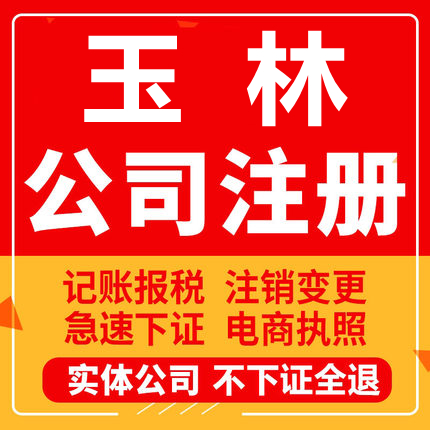 玉 林
公司注册

记账报税 注销变更
急速下证 电商执照

实体公司 不下证全退